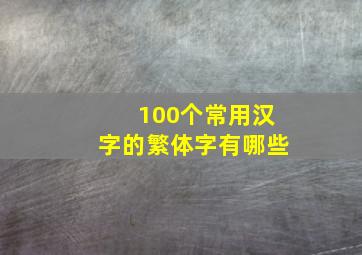 100个常用汉字的繁体字有哪些